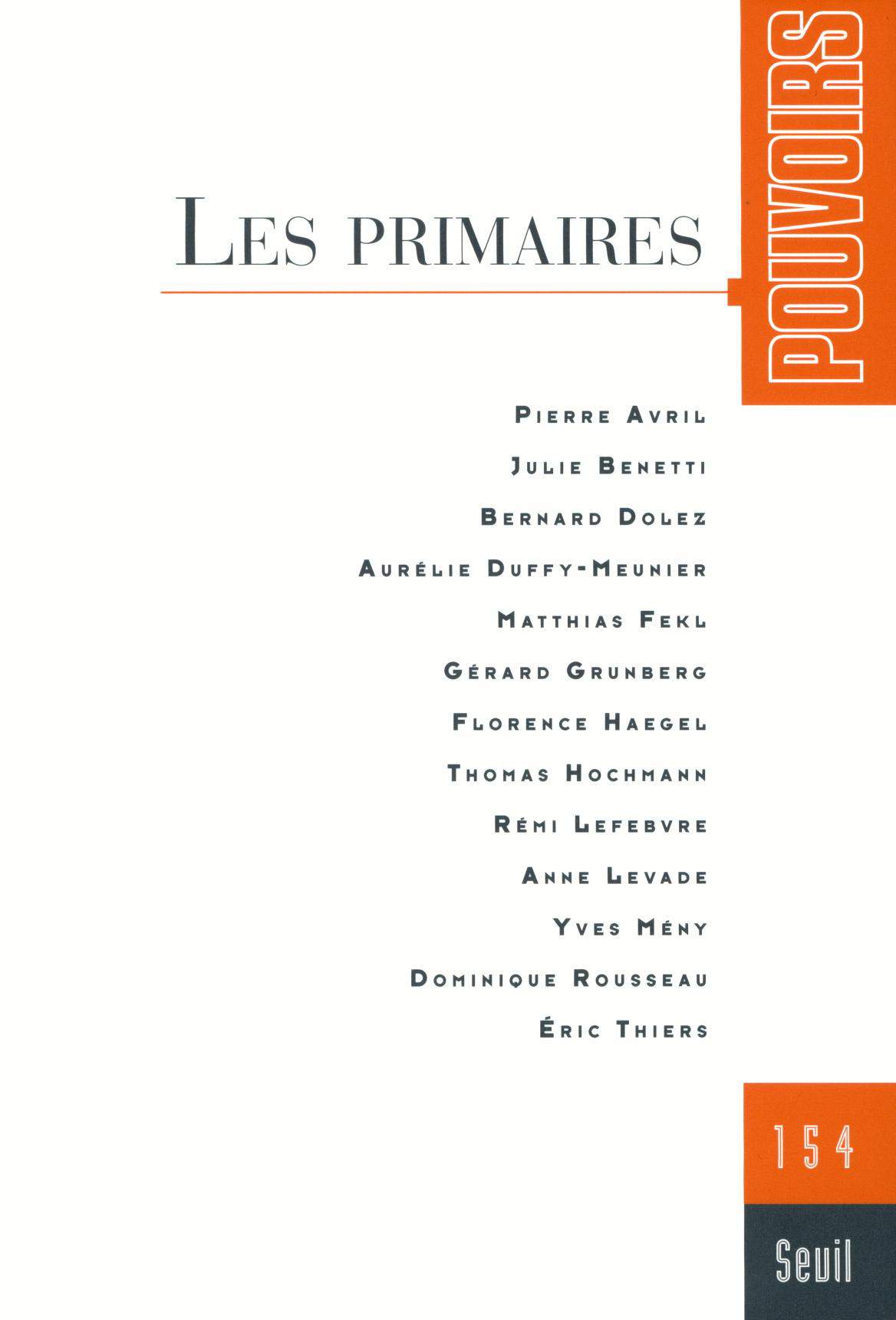 POUVOIRS

LES PRIMAIRES

PIERRE AVRIL
JULIE BENETTI
BERNARD DOLEZ
AURÉLIE DUFFY-MEUNIER
MATTHIAS FEKL
GÉRARD GRUNBERG
FLORENCE HAEGEL
THOMAS HOCHMANN
RÉMI LEFEBVRE
ANNE LEVADE
YVES MÉNY
DOMINIQUE ROUSSEAU
ÉRIC THIERS

154

Seuil